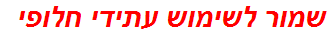 שמור לשימוש עתידי חלופי